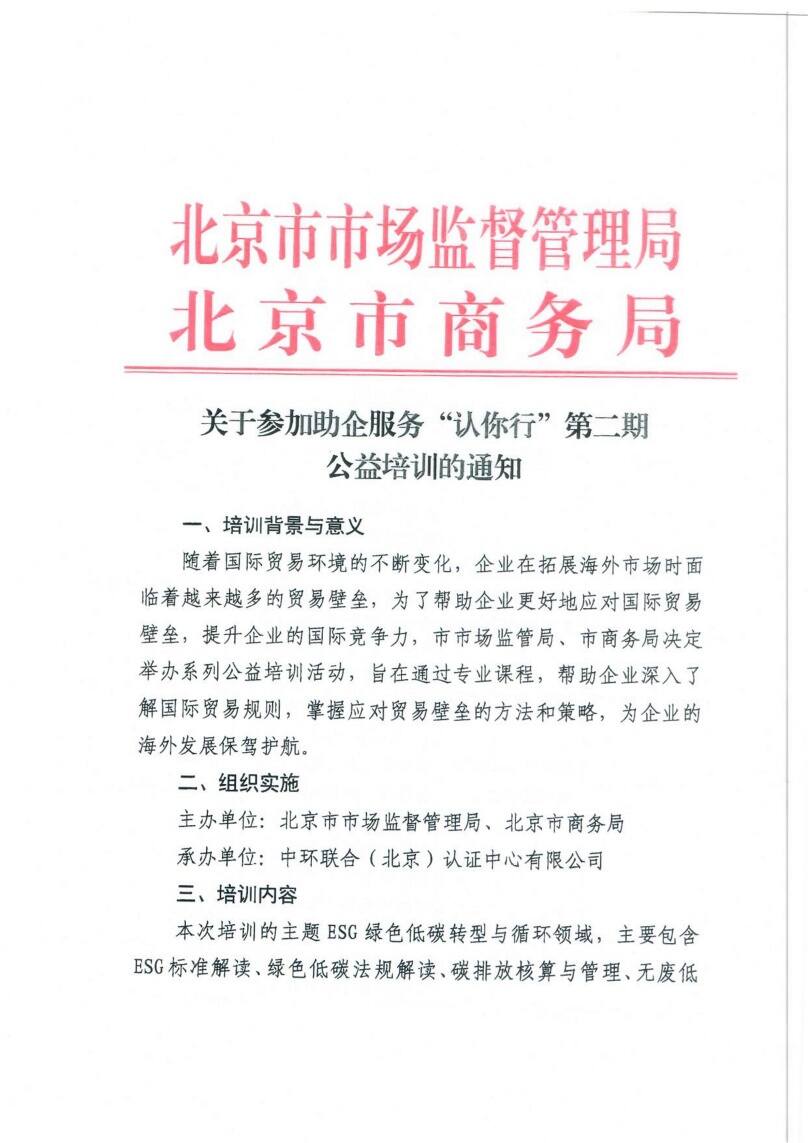 北京市市场监督管理局
北京市商务局

关于参加助企服务“认你行”第二期公益培训的通知

一、培训背景与意义

随着国际贸易环境的不断变化，企业在拓展海外市场时面临着越来越多的贸易壁垒，为了帮助企业更好地应对国际贸易壁垒，提升企业的国际竞争力，市市场监管局、市商务局决定举办系列公益培训活动，旨在通过专业课程，帮助企业深入了解国际贸易规则，掌握应对贸易壁垒的方法和策略，为企业的海外发展保驾护航。

二、组织实施

主办单位：北京市市场监督管理局、北京市商务局

承办单位：中环联合（北京）认证中心有限公司

三、培训内容

本次培训的主题ESG绿色低碳转型与循环领域，主要包含ESG标准解读、绿色低碳法规解读、碳排放核算与管理、无废低